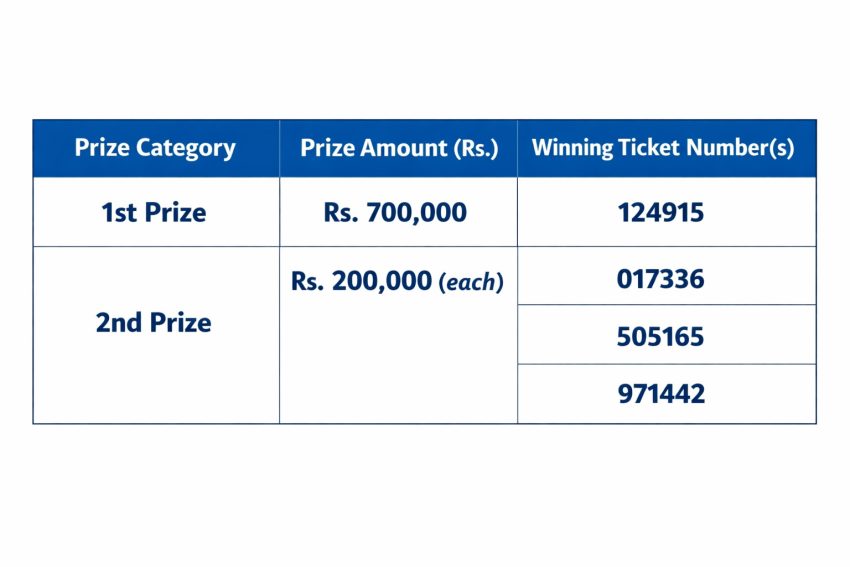 | Prize Category | Prize Amount (Rs.) | Winning Ticket Number(s) |
|---|---|---|
| 1st Prize | Rs. 700,000 | 124915 |
| 2nd Prize | Rs. 200,000 (each) | 017336 |
| | | 505165 |
| | | 971442 |